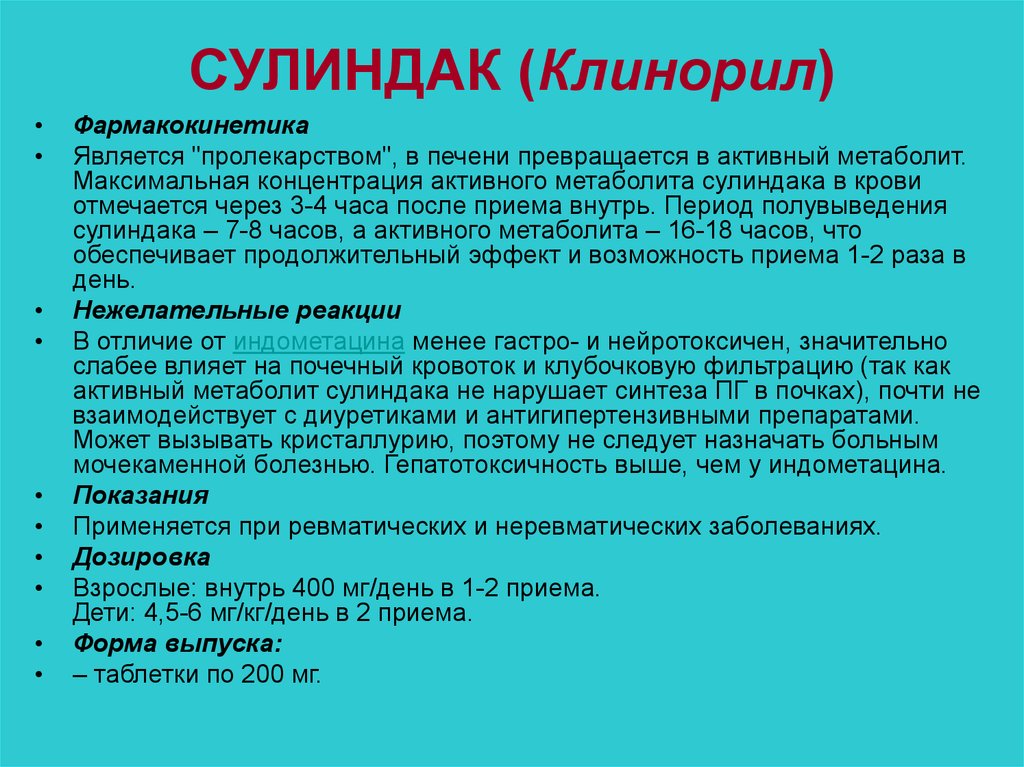 СУЛИНДАК (Клинорил)

• Фармакокинетика
• Является "пролекарством", в печени превращается в активный метаболит. Максимальная концентрация активного метаболита сулиндака в крови отмечается через 3-4 часа после приема внутрь. Период полувыведения сулиндака – 7-8 часов, а активного метаболита – 16-18 часов, что обеспечивает продолжительный эффект и возможность приема 1-2 раза в день.
• Нежелательные реакции
• В отличие от индометацина менее гастро- и нейротоксичен, значительно слабее влияет на почечный кровоток и клубочковую фильтрацию (так как активный метаболит сулиндака не нарушает синтеза ПГ в почках), почти не взаимодействует с диуретиками и антигипертензивными препаратами. Может вызывать кристаллурию, поэтому не следует назначать больным мочекаменной болезнью. Гепатотоксичность выше, чем у индометацина.
• Показания
• Применяется при ревматических и неревматических заболеваниях.
• Дозировка
• Взрослые: внутрь 400 мг/день в 1-2 приема.
Дети: 4,5-6 мг/кг/день в 2 приема.
• Форма выпуска:
• – таблетки по 200 мг.